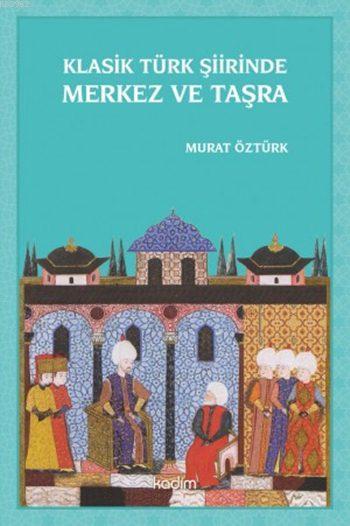 KLASİK TÜRK ŞİİRİNDE
MERKEZ VE TAŞRA

MURAT ÖZTÜRK

kadim